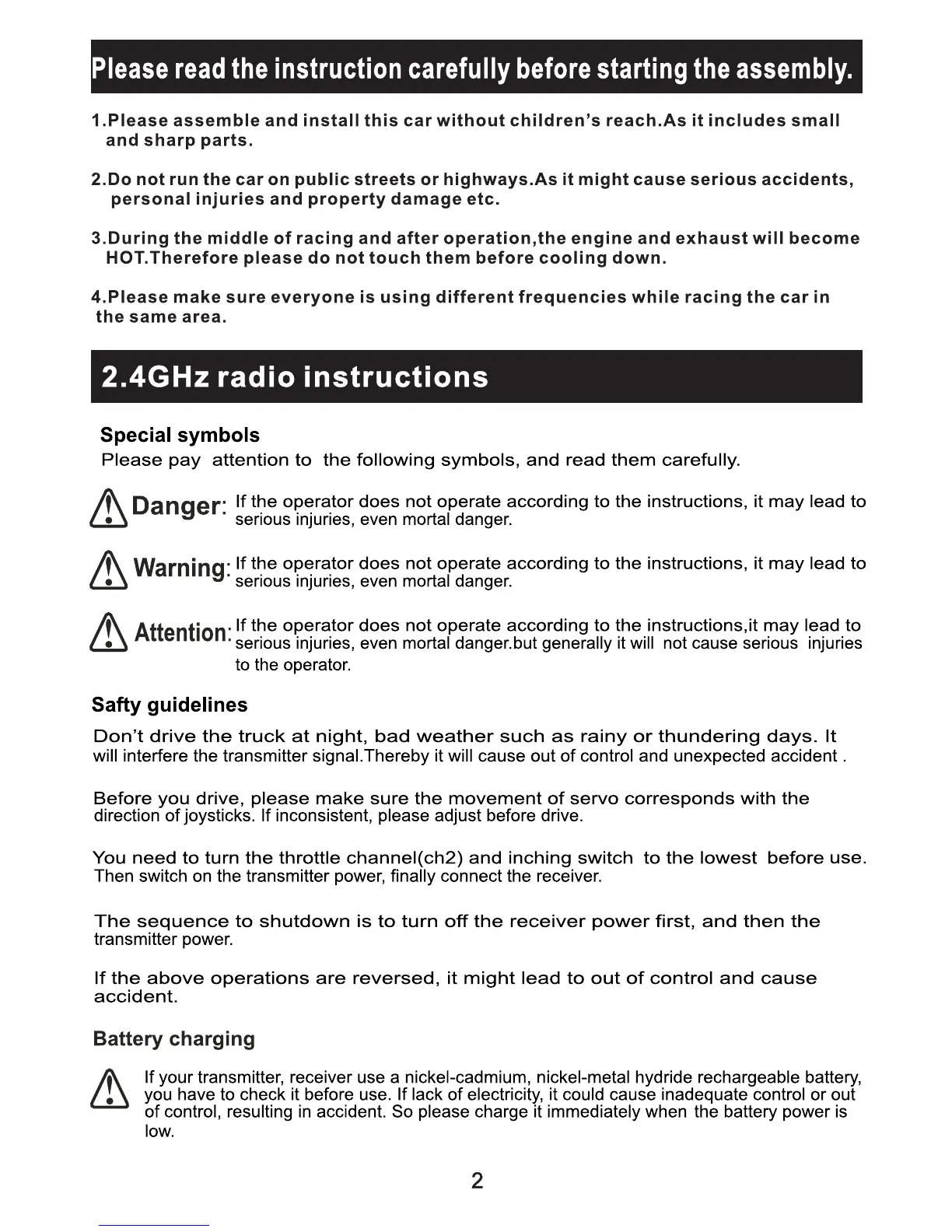 Please read the instruction carefully before starting the assembly.

1.Please assemble and install this car without children's reach.As it includes small and sharp parts.

2.Do not run the car on public streets or highways.As it might cause serious accidents, personal injuries and property damage etc.

3.During the middle of racing and after operation,the engine and exhaust will become HOT.Therefore please do not touch them before cooling down.

4.Please make sure everyone is using different frequencies while racing the car in the same area.

2.4GHz radio instructions

Special symbols
Please pay attention to the following symbols, and read them carefully.

Danger: If the operator does not operate according to the instructions, it may lead to serious injuries, even mortal danger.

Warning: If the operator does not operate according to the instructions, it may lead to serious injuries, even mortal danger.

Attention: If the operator does not operate according to the instructions,it may lead to serious injuries, even mortal danger.but generally it will not cause serious injuries to the operator.

Safty guidelines

Don't drive the truck at night, bad weather such as rainy or thundering days. It will interfere the transmitter signal.Thereby it will cause out of control and unexpected accident .

Before you drive, please make sure the movement of servo corresponds with the direction of joysticks. If inconsistent, please adjust before drive.

You need to turn the throttle channel(ch2) and inching switch to the lowest before use. Then switch on the transmitter power, finally connect the receiver.

The sequence to shutdown is to turn off the receiver power first, and then the transmitter power.

If the above operations are reversed, it might lead to out of control and cause accident.

Battery charging

If your transmitter, receiver use a nickel-cadmium, nickel-metal hydride rechargeable battery, you have to check it before use. If lack of electricity, it could cause inadequate control or out of control, resulting in accident. So please charge it immediately when the battery power is low.

2